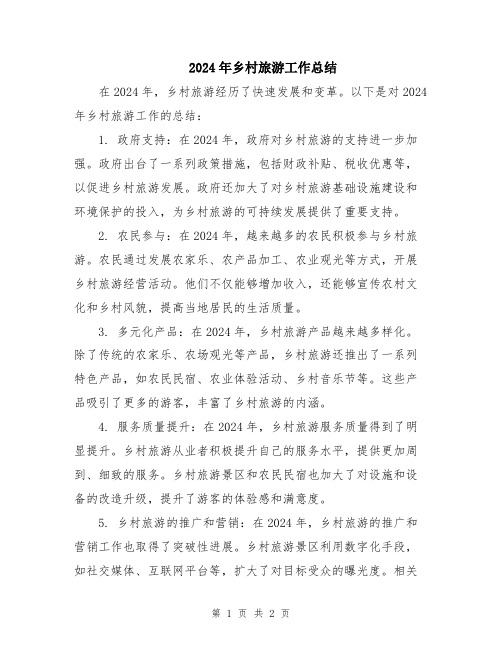 2024年乡村旅游工作总结

在2024年，乡村旅游经历了快速发展和变革。以下是对2024年乡村旅游工作的总结：

1. 政府支持：在2024年，政府对乡村旅游的支持进一步加强。政府出台了一系列政策措施，包括财政补贴、税收优惠等，以促进乡村旅游发展。政府还加大了对乡村旅游基础设施建设和环境保护的投入，为乡村旅游的可持续发展提供了重要支持。

2. 农民参与：在2024年，越来越多的农民积极参与乡村旅游。农民通过发展农家乐、农产品加工、农业观光等方式，开展乡村旅游经营活动。他们不仅能够增加收入，还能够宣传农村文化和乡村风貌，提高当地居民的生活质量。

3. 多元化产品：在2024年，乡村旅游产品越来越多样化。除了传统的农家乐、农场观光等产品，乡村旅游还推出了一系列特色产品，如农民民宿、农业体验活动、乡村音乐节等。这些产品吸引了更多的游客，丰富了乡村旅游的内涵。

4. 服务质量提升：在2024年，乡村旅游服务质量得到了明显提升。乡村旅游从业者积极提升自己的服务水平，提供更加周到、细致的服务。乡村旅游景区和农民民宿也加大了对设施和设备的改造升级，提升了游客的体验感和满意度。

5. 乡村旅游的推广和营销：在2024年，乡村旅游的推广和营销工作也取得了突破性进展。乡村旅游景区利用数字化手段，如社交媒体、互联网平台等，扩大了对目标受众的曝光度。相关

第 1 页 共 2 页